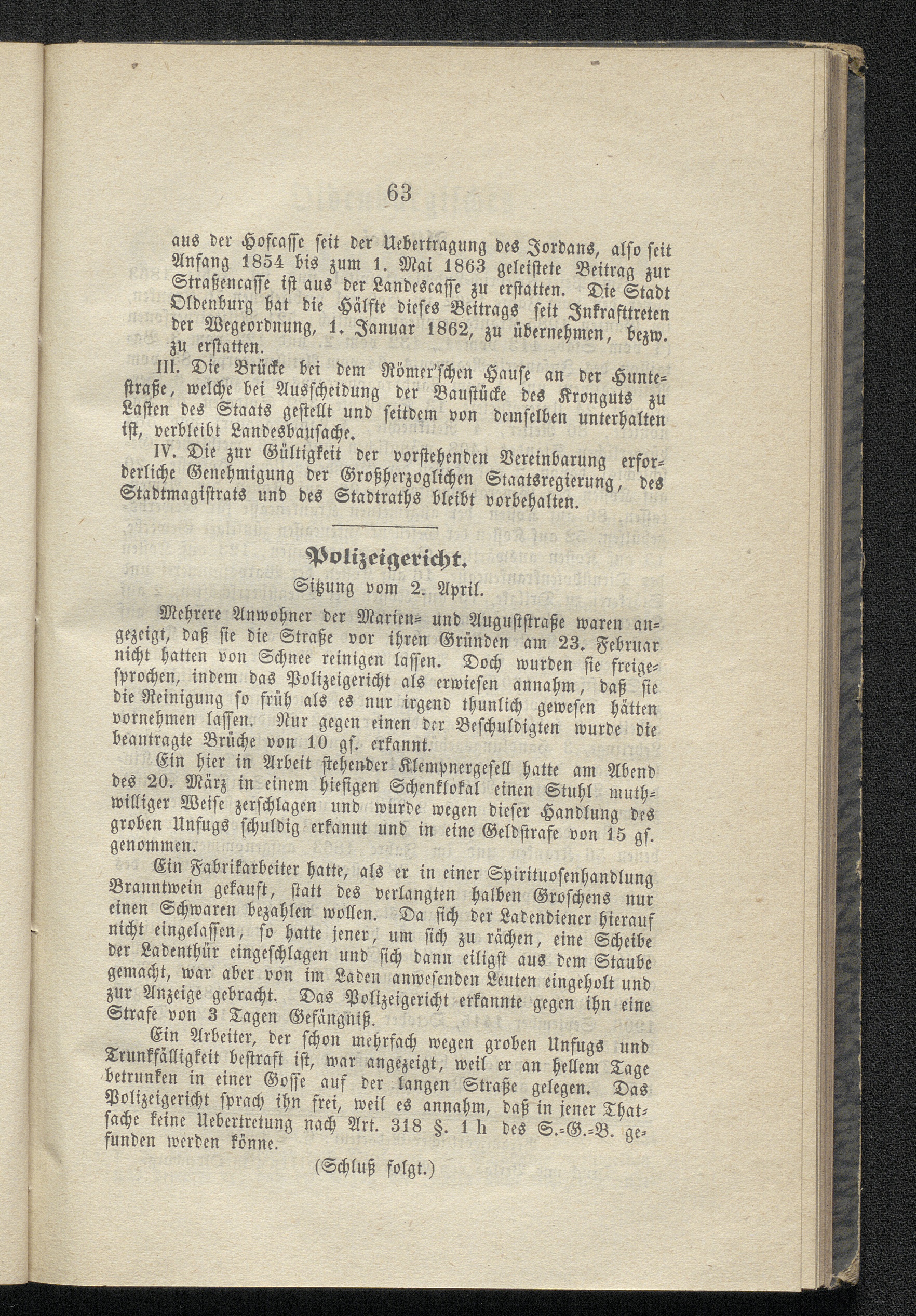 63

aus der Hofcasse seit der Uebertragung des Jordans, also seit Anfang 1854 bis zum 1. Mai 1863 geleistete Beitrag zur Straßencasse ist aus der Landescasse zu erstatten. Die Stadt Oldenburg hat die Hälfte dieses Beitrags seit Inkrafttreten der Wegeordnung, 1. Januar 1862, zu übernehmen, bezw. zu erstatten.

III. Die Brücke bei dem Römer'schen Hause an der Huntestraße, welche bei Ausscheidung der Baustücke des Kronguts zu Lasten des Staats gestellt und seitdem von demselben unterhalten ist, verbleibt Landesbausache.

IV. Die zur Gültigkeit der vorstehenden Vereinbarung erforderliche Genehmigung der Großherzoglichen Staatsregierung, des Stadtmagistrats und des Stadtraths bleibt vorbehalten.

Polizeigericht.

Sitzung vom 2. April.

Mehrere Anwohner der Marien- und Auguststraße waren angezeigt, daß sie die Straße vor ihren Gründen am 23. Februar nicht hatten von Schnee reinigen lassen. Doch wurden sie freigesprochen, indem das Polizeigericht als erwiesen annahm, daß sie die Reinigung so früh als es nur irgend thunlich gewesen hätten vornehmen lassen. Nur gegen einen der Beschuldigten wurde die beantragte Brüche von 10 gs. erkannt.

Ein hier in Arbeit stehender Klempnergesell hatte am Abend des 20. März in einem hiesigen Schenklokal einen Stuhl muthwilliger Weise zerschlagen und wurde wegen dieser Handlung des groben Unfugs schuldig erkannt und in eine Geldstrafe von 15 gs. genommen.

Ein Fabrikarbeiter hatte, als er in einer Spirituosenhandlung Branntwein gekauft, statt des verlangten halben Groschens nur einen Schwaren bezahlen wollen. Da sich der Ladendiener hierauf nicht eingelassen, so hatte jener, um sich zu rächen, eine Scheibe der Ladenthür eingeschlagen und sich dann eiligst aus dem Staube gemacht, war aber von im Laden anwesenden Leuten eingeholt und zur Anzeige gebracht. Das Polizeigericht erkannte gegen ihn eine Strafe von 3 Tagen Gefängniß.

Ein Arbeiter, der schon mehrfach wegen groben Unfugs und Trunkfälligkeit bestraft ist, war angezeigt, weil er an hellem Tage betrunken in einer Gosse auf der langen Straße gelegen. Das Polizeigericht sprach ihn frei, weil es annahm, daß in jener Thatsache keine Uebertretung nach Art. 318 §. 1 h des S.-G.-B. gefunden werden könne.

(Schluß folgt.)